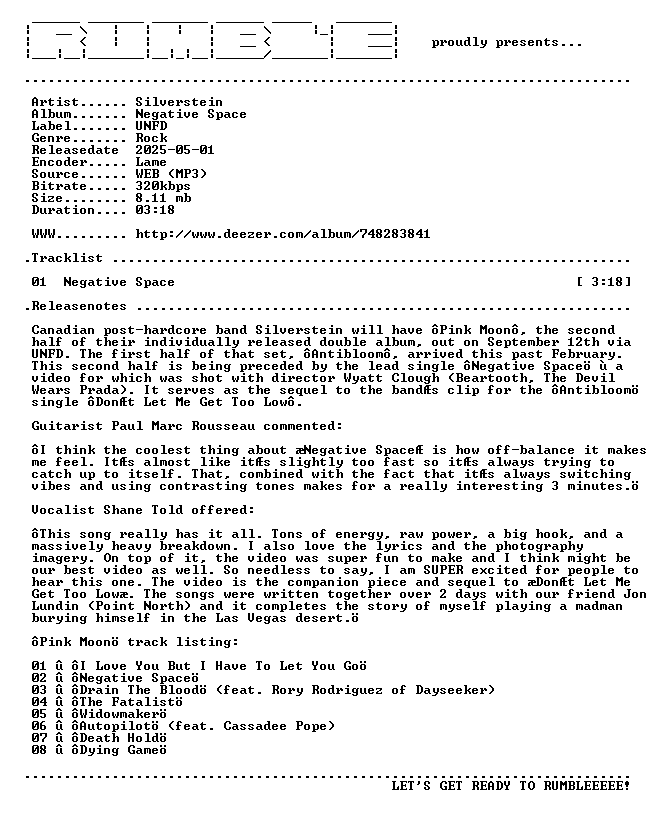 proudly presents...

Artist...... Silverstein
Album....... Negative Space
Label....... UNFD
Genre....... Rock
Releasedate 2025-05-01
Encoder..... Lame
Source...... WEB (MP3)
Bitrate..... 320kbps
Size........ 8.11 mb
Duration.... 03:18

WWW......... http://www.deezer.com/album/748283841

.Tracklist

01 Negative Space [ 3:18]

.Releasenotes

Canadian post-hardcore band Silverstein will have ôPink Moonô, the second half of their individually released double album, out on September 12th via UNFD. The first half of that set, ôAntibloomô, arrived this past February. This second half is being preceded by the lead single ôNegative Spaceö ù a video for which was shot with director Wyatt Clough (Beartooth, The Devil Wears Prada). It serves as the sequel to the bandÆs clip for the ôAntibloomö single ôDonÆt Let Me Get Too Lowô.

Guitarist Paul Marc Rousseau commented:

ôI think the coolest thing about æNegative SpaceÆ is how off-balance it makes me feel. ItÆs almost like itÆs slightly too fast so itÆs always trying to catch up to itself. That, combined with the fact that itÆs always switching vibes and using contrasting tones makes for a really interesting 3 minutes.ö

Vocalist Shane Told offered:

ôThis song really has it all. Tons of energy, raw power, a big hook, and a massively heavy breakdown. I also love the lyrics and the photography imagery. On top of it, the video was super fun to make and I think might be our best video as well. So needless to say, I am SUPER excited for people to hear this one. The video is the companion piece and sequel to æDonÆt Let Me Get Too Lowæ. The songs were written together over 2 days with our friend Jon Lundin (Point North) and it completes the story of myself playing a madman burying himself in the Las Vegas desert.ö

ôPink Moonö track listing:

01 û ôI Love You But I Have To Let You Goö
02 û ôNegative Spaceö
03 û ôDrain The Bloodö (feat. Rory Rodriguez of Dayseeker)
04 û ôThe Fatalistö
05 û ôWidowmakerö
06 û ôAutopilotö (feat. Cassadee Pope)
07 û ôDeath Holdö
08 û ôDying Gameö

LET'S GET READY TO RUMBLEEEEE!